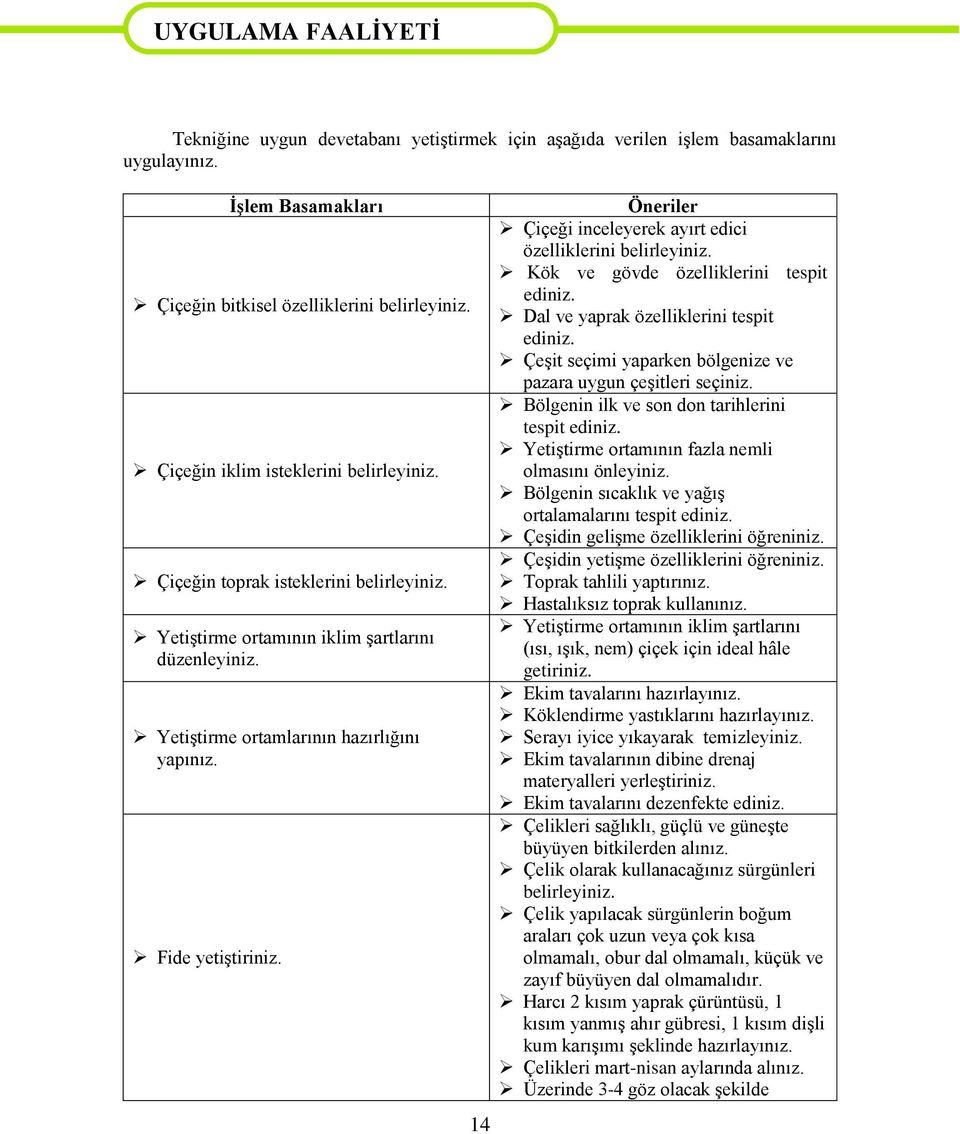 UYGULAMA FAALİYETİ

Tekniğine uygun devetabanı yetiştirmek için aşağıda verilen işlem basamaklarını uygulayınız.

| İşlem Basamakları | Öneriler |
|---|---|
| ➢ Çiçeğin bitkisel özelliklerini belirleyiniz. | ➢ Çiçeği inceleyerek ayırt edici özelliklerini belirleyiniz. ➢ Kök ve gövde özelliklerini tespit ediniz. ➢ Dal ve yaprak özelliklerini tespit ediniz. ➢ Çeşit seçimi yaparken bölgenize ve pazara uygun çeşitleri seçiniz. |
| ➢ Çiçeğin iklim isteklerini belirleyiniz. | ➢ Bölgenin ilk ve son don tarihlerini tespit ediniz. ➢ Yetiştirme ortamının fazla nemli olmasını önleyiniz. ➢ Bölgenin sıcaklık ve yağış ortalamalarını tespit ediniz. ➢ Çeşidin gelişme özelliklerini öğreniniz. |
| ➢ Çiçeğin toprak isteklerini belirleyiniz. | ➢ Çeşidin yetişme özelliklerini öğreniniz. ➢ Toprak tahlili yaptırınız. ➢ Hastalıksız toprak kullanınız. |
| ➢ Yetiştirme ortamının iklim şartlarını düzenleyiniz. | ➢ Yetiştirme ortamının iklim şartlarını (ısı, ışık, nem) çiçek için ideal hâle getiriniz. |
| ➢ Yetiştirme ortamlarının hazırlığını yapınız. | ➢ Ekim tavalarını hazırlayınız. ➢ Köklendirme yastıklarını hazırlayınız. ➢ Serayı iyice yıkayarak temizleyiniz. ➢ Ekim tavalarının dibine drenaj materyalleri yerleştiriniz. ➢ Ekim tavalarını dezenfekte ediniz. |
| ➢ Fide yetiştiriniz. | ➢ Çelikleri sağlıklı, güçlü ve güneşte büyüyen bitkilerden alınız. ➢ Çelik olarak kullanacağınız sürgünleri belirleyiniz. ➢ Çelik yapılacak sürgünlerin boğum araları çok uzun veya çok kısa olmamalı, obur dal olmamalı, küçük ve zayıf büyüyen dal olmamalıdır. ➢ Harcı 2 kısım yaprak çürüntüsü, 1 kısım yanmış ahır gübresi, 1 kısım dişli kum karışımı şeklinde hazırlayınız. ➢ Çelikleri mart-nisan aylarında alınız. ➢ Üzerinde 3-4 göz olacak şekilde |

14